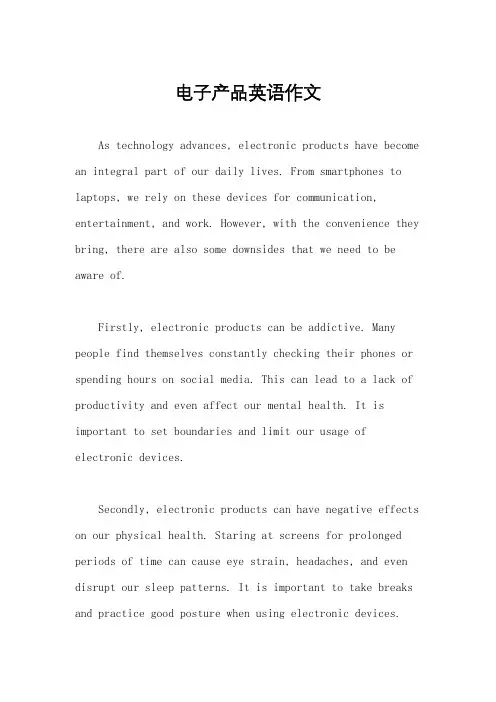 电子产品英语作文

As technology advances, electronic products have become an integral part of our daily lives. From smartphones to laptops, we rely on these devices for communication, entertainment, and work. However, with the convenience they bring, there are also some downsides that we need to be aware of.

Firstly, electronic products can be addictive. Many people find themselves constantly checking their phones or spending hours on social media. This can lead to a lack of productivity and even affect our mental health. It is important to set boundaries and limit our usage of electronic devices.

Secondly, electronic products can have negative effects on our physical health. Staring at screens for prolonged periods of time can cause eye strain, headaches, and even disrupt our sleep patterns. It is important to take breaks and practice good posture when using electronic devices.